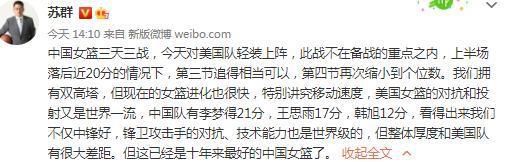 苏群

今天 14:10 来自 新版微博 weibo.com

中国女篮三天三战，今天对美国队轻装上阵，此战不在备战的重点之内，上半场落后近20分的情况下，第三节追得相当可以，第四节再次缩小到个位数。我们拥有双高塔，但现在的女篮进化也很快，特别讲究移动速度，美国女篮的对抗和投射又是世界一流，中国队有李梦得21分，王思雨17分，韩旭12分，看得出来我们不仅中锋好，锋卫攻击手的对抗、技术能力也是世界级的，但整体厚度和美国队有很大差距。但这已经是十年来最好的中国女篮了。 收起全文